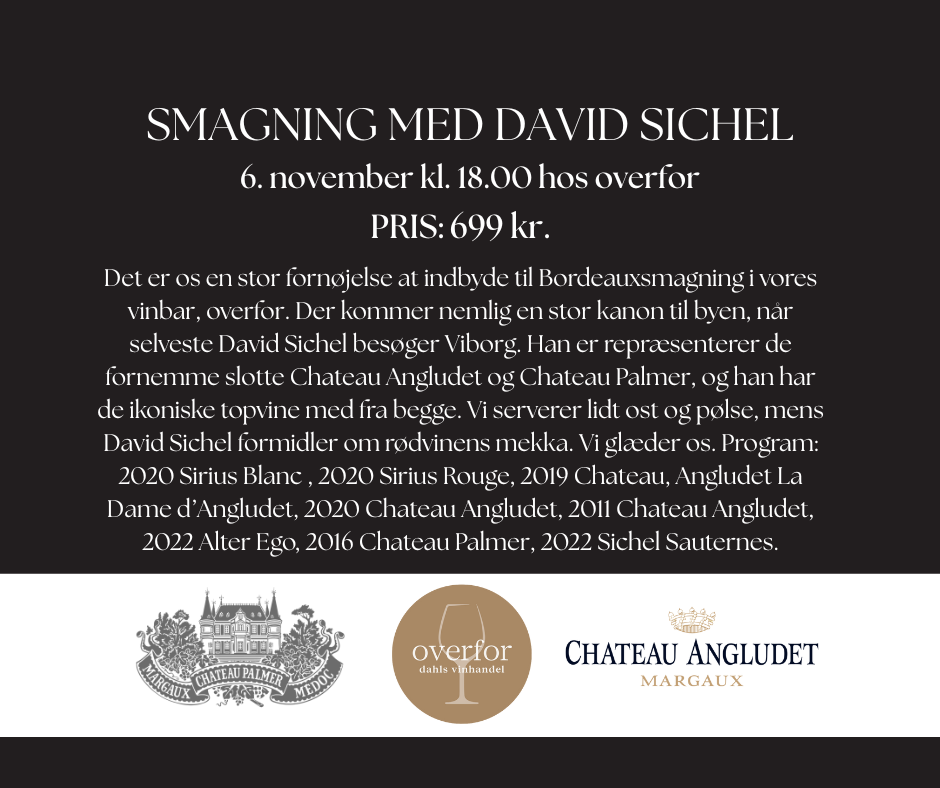 SMAGNING MED DAVID SICHEL

6. november kl. 18.00 hos overfor

PRIS: 699 kr.

Det er os en stor fornøjelse at indbyde til Bordeauxsmagning i vores vinbar, overfor. Der kommer nemlig en stor kanon til byen, når selveste David Sichel besøger Viborg. Han er repræsenterer de fornemme slotte Chateau Angludet og Chateau Palmer, og han har de ikoniske topvine med fra begge. Vi serverer lidt ost og pølse, mens David Sichel formidler om rødvinens mekka. Vi glæder os. Program: 2020 Sirius Blanc , 2020 Sirius Rouge, 2019 Chateau, Angludet La Dame d'Angludet, 2020 Chateau Angludet, 2011 Chateau Angludet, 2022 Alter Ego, 2016 Chateau Palmer, 2022 Sichel Sauternes.

MARGAUX CHATEAU PALMER MEDOC

overfor
dahls vinhandel

CHATEAU ANGLUDET
MARGAUX